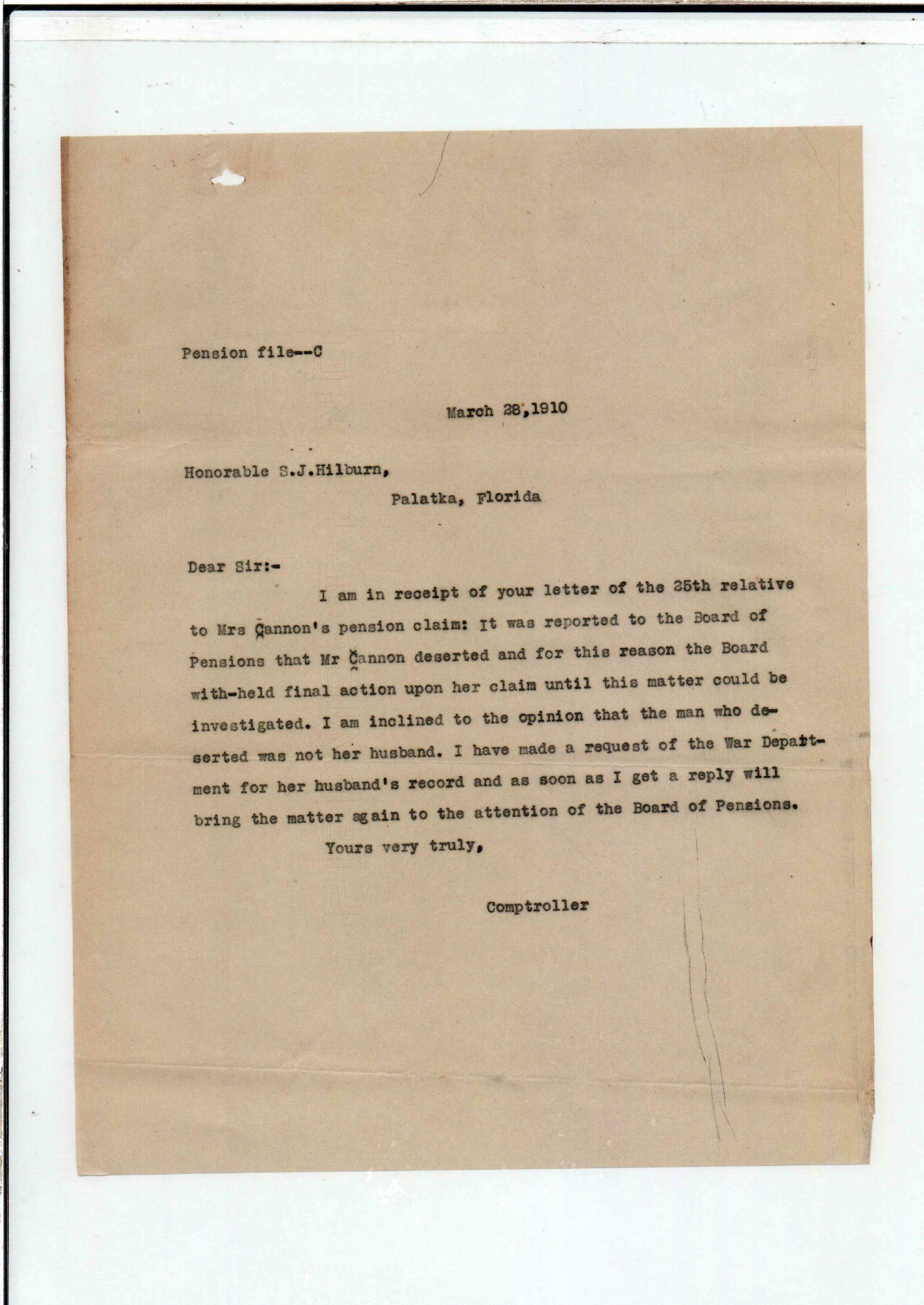 Pension file--C

March 28,1910

Honorable S.J.Hilburn,
Palatka, Florida

Dear Sir:-

I am in receipt of your letter of the 25th relative to Mrs Cannon's pension claim: It was reported to the Board of Pensions that Mr Cannon deserted and for this reason the Board with-held final action upon her claim until this matter could be investigated. I am inclined to the opinion that the man who deserted was not her husband. I have made a request of the War Department for her husband's record and as soon as I get a reply will bring the matter again to the attention of the Board of Pensions.

Yours very truly,

Comptroller